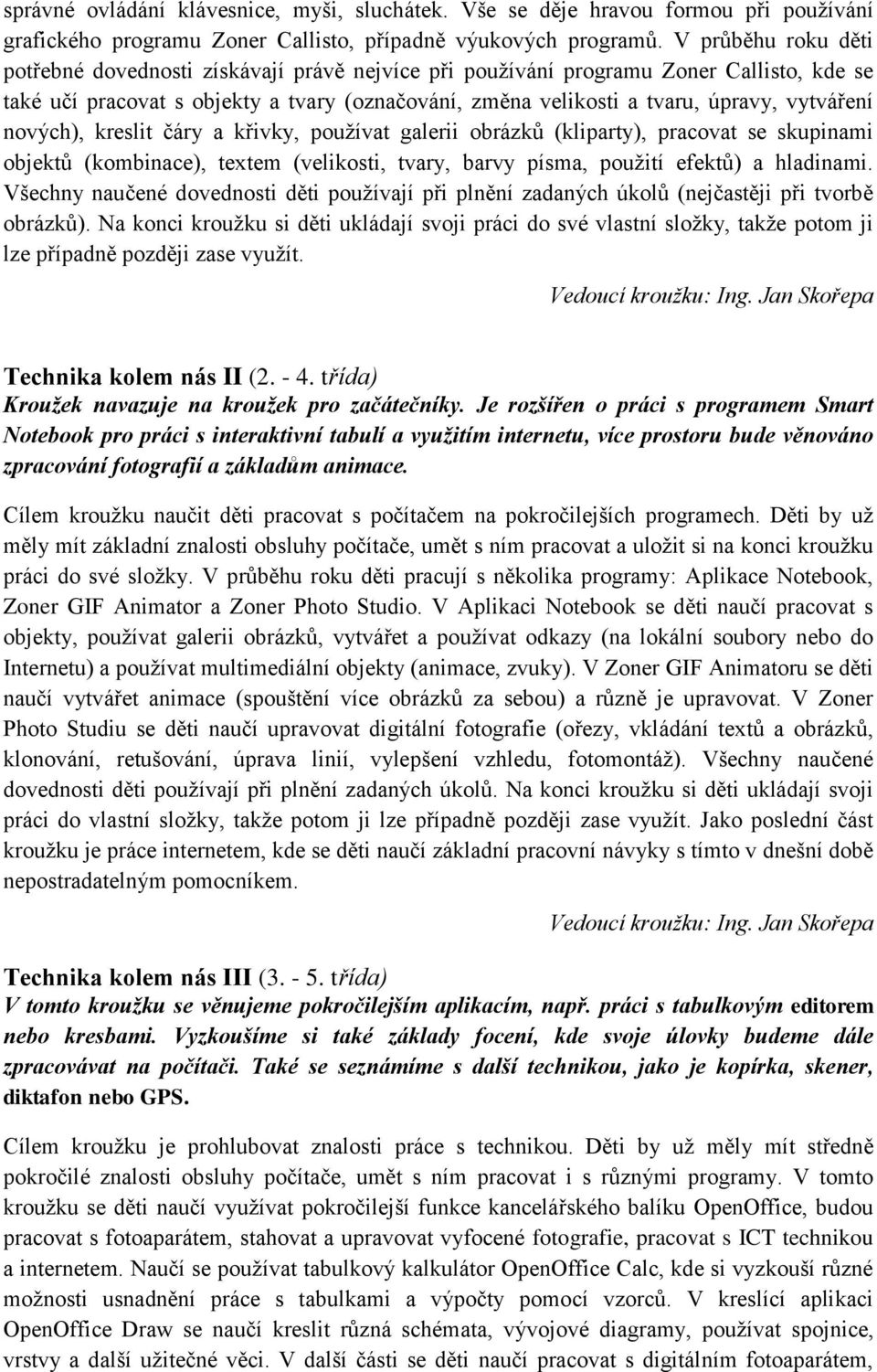 správné ovládání klávesnice, myši, sluchátek. Vše se děje hravou formou při používání grafického programu Zoner Callisto, případně výukových programů. V průběhu roku děti potřebné dovednosti získávají právě nejvíce při používání programu Zoner Callisto, kde se také učí pracovat s objekty a tvary (označování, změna velikosti a tvaru, úpravy, vytváření nových), kreslit čáry a křivky, používat galerii obrázků (kliparty), pracovat se skupinami objektů (kombinace), textem (velikosti, tvary, barvy písma, použití efektů) a hladinami. Všechny naučené dovednosti děti používají při plnění zadaných úkolů (nejčastěji při tvorbě obrázků). Na konci kroužku si děti ukládají svoji práci do své vlastní složky, takže potom ji lze případně později zase využít.

Vedoucí kroužku: Ing. Jan Skořepa

Technika kolem nás II (2. - 4. třída)
Kroužek navazuje na kroužek pro začátečníky. Je rozšířen o práci s programem Smart Notebook pro práci s interaktivní tabulí a využitím internetu, více prostoru bude věnováno zpracování fotografií a základům animace.

Cílem kroužku naučit děti pracovat s počítačem na pokročilejších programech. Děti by už měly mít základní znalosti obsluhy počítače, umět s ním pracovat a uložit si na konci kroužku práci do své složky. V průběhu roku děti pracují s několika programy: Aplikace Notebook, Zoner GIF Animator a Zoner Photo Studio. V Aplikaci Notebook se děti naučí pracovat s objekty, používat galerii obrázků, vytvářet a používat odkazy (na lokální soubory nebo do Internetu) a používat multimediální objekty (animace, zvuky). V Zoner GIF Animatoru se děti naučí vytvářet animace (spouštění více obrázků za sebou) a různě je upravovat. V Zoner Photo Studiu se děti naučí upravovat digitální fotografie (ořezy, vkládání textů a obrázků, klonování, retušování, úprava linií, vylepšení vzhledu, fotomontáž). Všechny naučené dovednosti děti používají při plnění zadaných úkolů. Na konci kroužku si děti ukládají svoji práci do vlastní složky, takže potom ji lze případně později zase využít. Jako poslední část kroužku je práce internetem, kde se děti naučí základní pracovní návyky s tímto v dnešní době nepostradatelným pomocníkem.

Vedoucí kroužku: Ing. Jan Skořepa

Technika kolem nás III (3. - 5. třída)
V tomto kroužku se věnujeme pokročilejším aplikacím, např. práci s tabulkovým editorem nebo kresbami. Vyzkoušíme si také základy focení, kde svoje úlovky budeme dále zpracovávat na počítači. Také se seznámíme s další technikou, jako je kopírka, skener, diktafon nebo GPS.

Cílem kroužku je prohlubovat znalosti práce s technikou. Děti by už měly mít středně pokročilé znalosti obsluhy počítače, umět s ním pracovat i s různými programy. V tomto kroužku se děti naučí využívat pokročilejší funkce kancelářského balíku OpenOffice, budou pracovat s fotoaparátem, stahovat a upravovat vyfocené fotografie, pracovat s ICT technikou a internetem. Naučí se používat tabulkový kalkulátor OpenOffice Calc, kde si vyzkouší různé možnosti usnadnění práce s tabulkami a výpočty pomocí vzorců. V kreslící aplikaci OpenOffice Draw se naučí kreslit různá schémata, vývojové diagramy, používat spojnice, vrstvy a další užitečné věci. V další části se děti naučí pracovat s digitálním fotoaparátem,